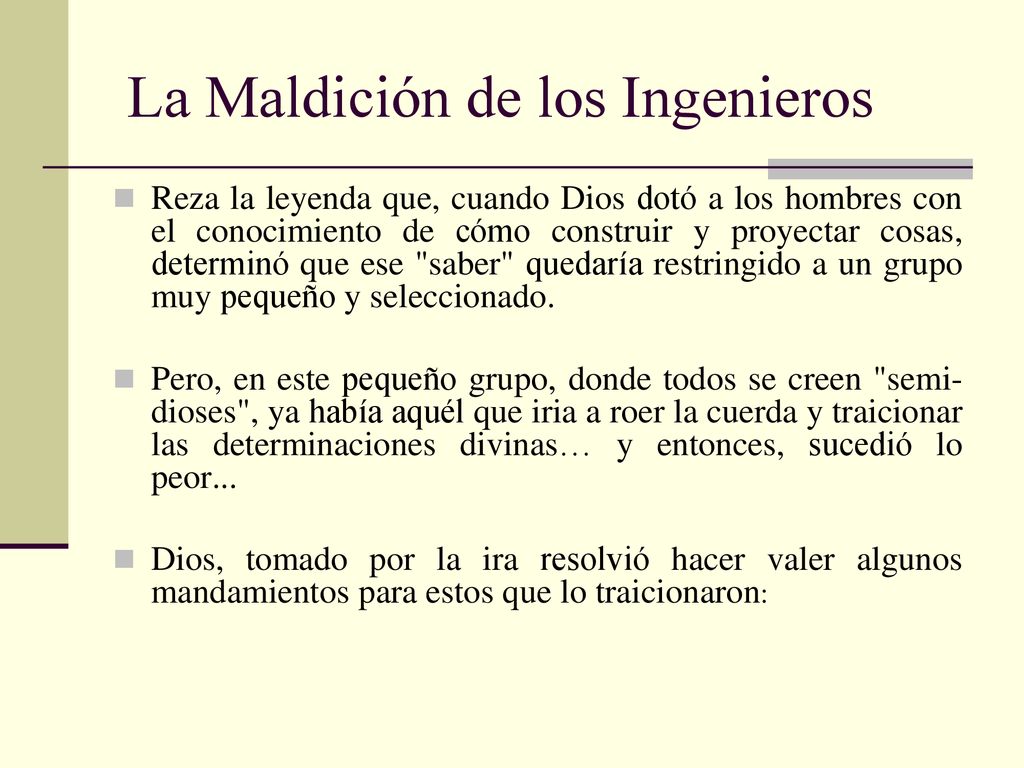 La Maldición de los Ingenieros

Reza la leyenda que, cuando Dios dotó a los hombres con el conocimiento de cómo construir y proyectar cosas, determinó que ese "saber" quedaría restringido a un grupo muy pequeño y seleccionado.

Pero, en este pequeño grupo, donde todos se creen "semi-dioses", ya había aquél que iria a roer la cuerda y traicionar las determinaciones divinas… y entonces, sucedió lo peor...

Dios, tomado por la ira resolvió hacer valer algunos mandamientos para estos que lo traicionaron: